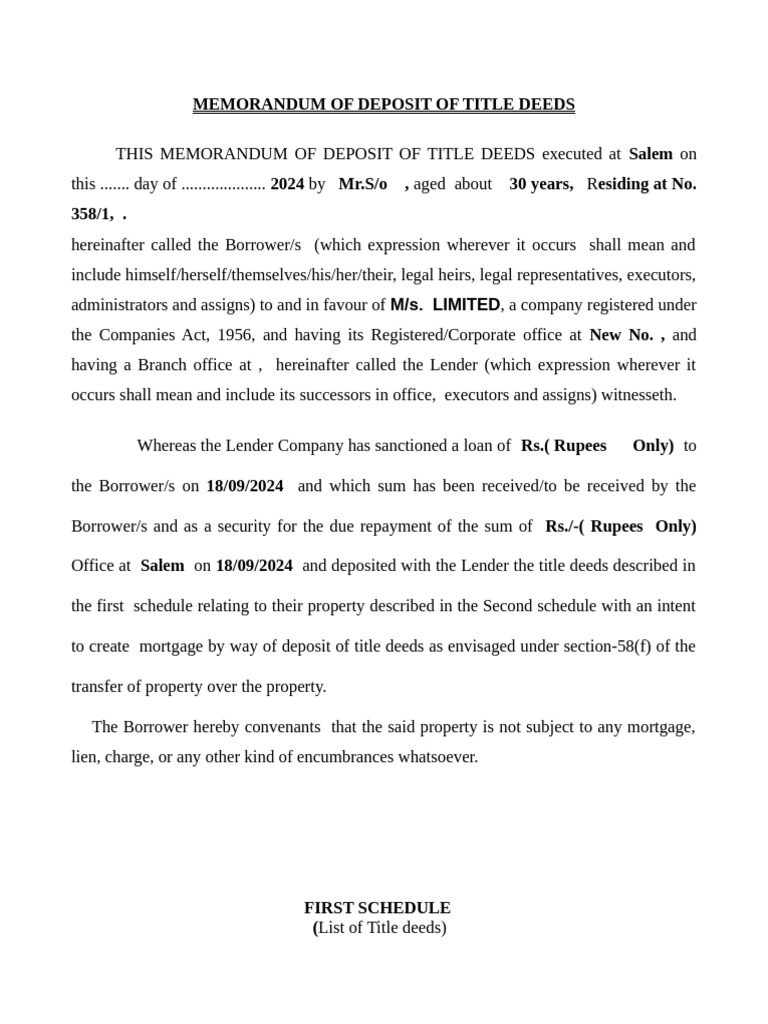 MEMORANDUM OF DEPOSIT OF TITLE DEEDS

THIS MEMORANDUM OF DEPOSIT OF TITLE DEEDS executed at Salem on this ....... day of .................... 2024 by Mr.S/o , aged about 30 years, Residing at No. 358/1, .
hereinafter called the Borrower/s (which expression wherever it occurs shall mean and include himself/herself/themselves/his/her/their, legal heirs, legal representatives, executors, administrators and assigns) to and in favour of M/s. LIMITED, a company registered under the Companies Act, 1956, and having its Registered/Corporate office at New No. , and having a Branch office at , hereinafter called the Lender (which expression wherever it occurs shall mean and include its successors in office, executors and assigns) witnesseth.

Whereas the Lender Company has sanctioned a loan of Rs.( Rupees Only) to the Borrower/s on 18/09/2024 and which sum has been received/to be received by the Borrower/s and as a security for the due repayment of the sum of Rs./-( Rupees Only) Office at Salem on 18/09/2024 and deposited with the Lender the title deeds described in the first schedule relating to their property described in the Second schedule with an intent to create mortgage by way of deposit of title deeds as envisaged under section-58(f) of the transfer of property over the property.

The Borrower hereby convenants that the said property is not subject to any mortgage, lien, charge, or any other kind of encumbrances whatsoever.

FIRST SCHEDULE
(List of Title deeds)